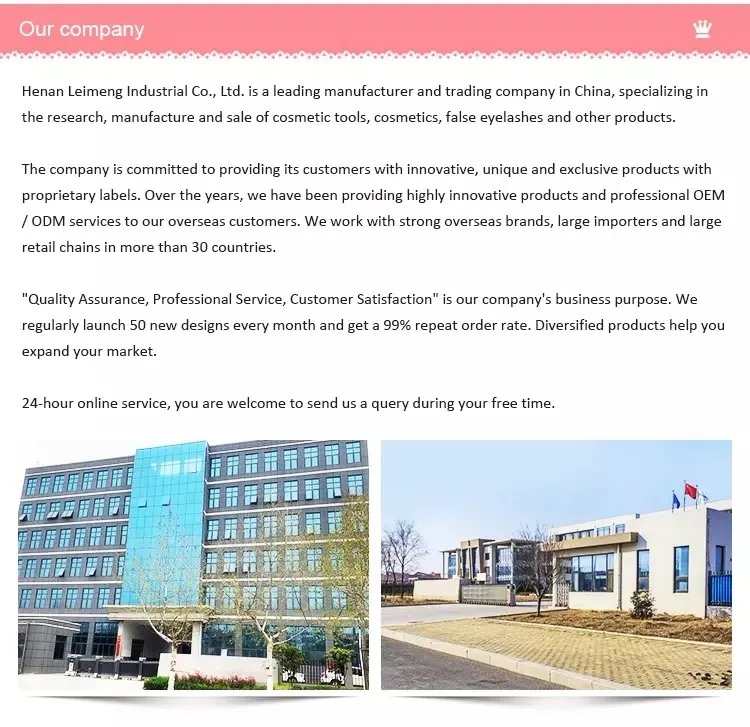 Our company

Henan Leimeng Industrial Co., Ltd. is a leading manufacturer and trading company in China, specializing in the research, manufacture and sale of cosmetic tools, cosmetics, false eyelashes and other products.

The company is committed to providing its customers with innovative, unique and exclusive products with proprietary labels. Over the years, we have been providing highly innovative products and professional OEM / ODM services to our overseas customers. We work with strong overseas brands, large importers and large retail chains in more than 30 countries.

"Quality Assurance, Professional Service, Customer Satisfaction" is our company's business purpose. We regularly launch 50 new designs every month and get a 99% repeat order rate. Diversified products help you expand your market.

24-hour online service, you are welcome to send us a query during your free time.